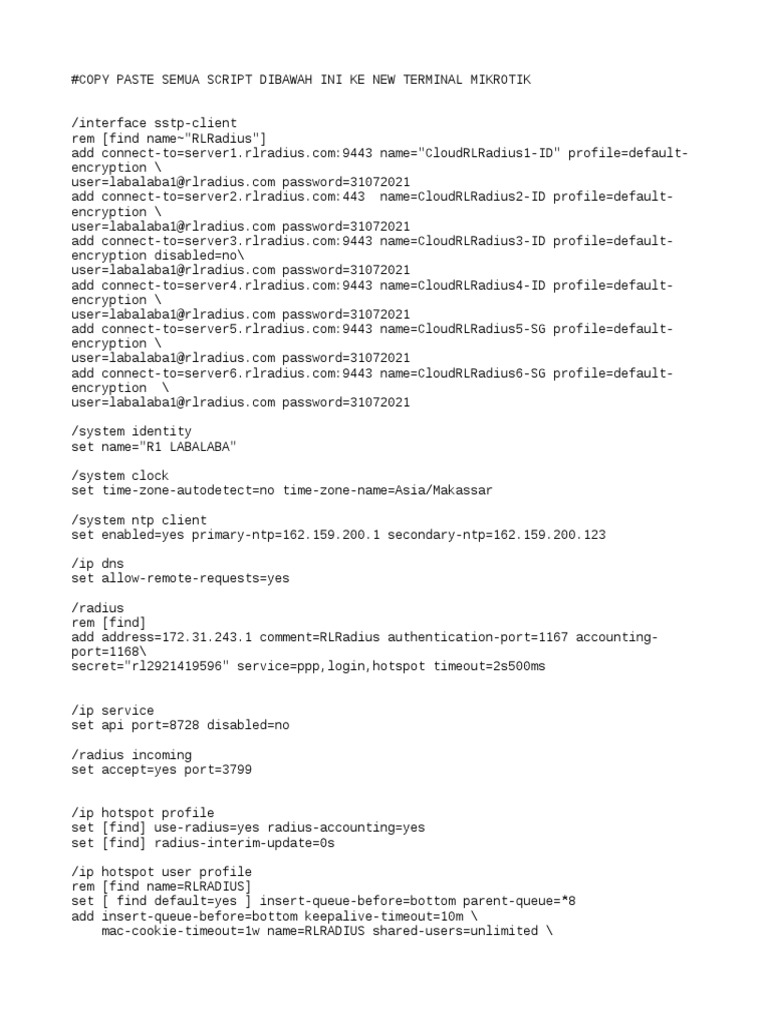 #COPY PASTE SEMUA SCRIPT DIBAWAH INI KE NEW TERMINAL MIKROTIK

/interface sstp-client
rem [find name~"RLRadius"]
add connect-to=server1.rlradius.com:9443 name="CloudRLRadius1-ID" profile=default-encryption \
user=labalaba1@rlradius.com password=31072021
add connect-to=server2.rlradius.com:443  name=CloudRLRadius2-ID profile=default-encryption \
user=labalaba1@rlradius.com password=31072021
add connect-to=server3.rlradius.com:9443 name=CloudRLRadius3-ID profile=default-encryption disabled=no\
user=labalaba1@rlradius.com password=31072021
add connect-to=server4.rlradius.com:9443 name=CloudRLRadius4-ID profile=default-encryption \
user=labalaba1@rlradius.com password=31072021
add connect-to=server5.rlradius.com:9443 name=CloudRLRadius5-SG profile=default-encryption \
user=labalaba1@rlradius.com password=31072021
add connect-to=server6.rlradius.com:9443 name=CloudRLRadius6-SG profile=default-encryption  \
user=labalaba1@rlradius.com password=31072021

/system identity
set name="R1 LABALABA"

/system clock
set time-zone-autodetect=no time-zone-name=Asia/Makassar

/system ntp client
set enabled=yes primary-ntp=162.159.200.1 secondary-ntp=162.159.200.123

/ip dns
set allow-remote-requests=yes

/radius
rem [find]
add address=172.31.243.1 comment=RLRadius authentication-port=1167 accounting-port=1168\
secret="rl2921419596" service=ppp,login,hotspot timeout=2s500ms

/ip service
set api port=8728 disabled=no

/radius incoming
set accept=yes port=3799

/ip hotspot profile
set [find] use-radius=yes radius-accounting=yes
set [find] radius-interim-update=0s

/ip hotspot user profile
rem [find name=RLRADIUS]
set [ find default=yes ] insert-queue-before=bottom parent-queue=*8
add insert-queue-before=bottom keepalive-timeout=10m \
    mac-cookie-timeout=1w name=RLRADIUS shared-users=unlimited \